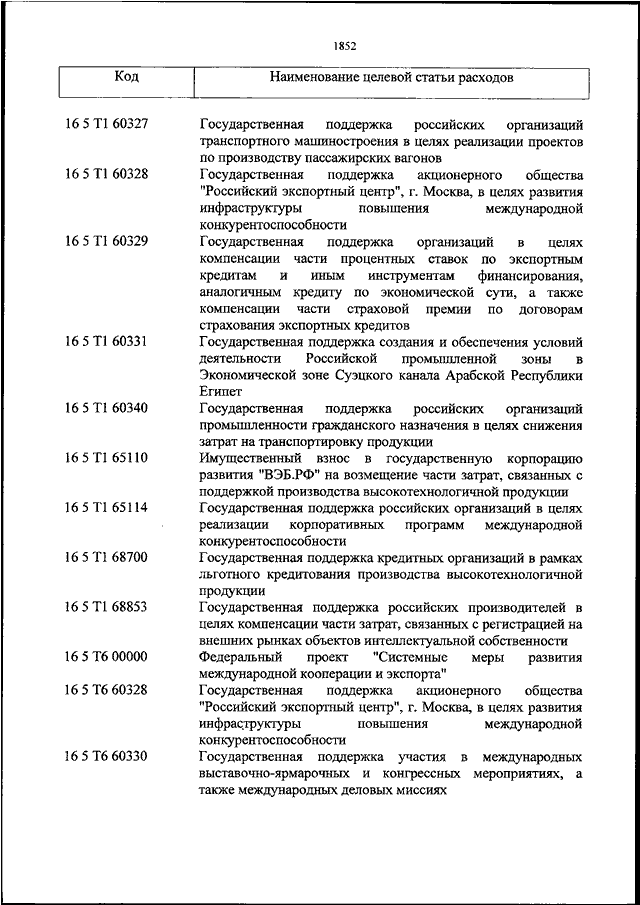 1852

| Код | Наименование целевой статьи расходов |
|---|---|
| 16 5 T1 60327 | Государственная поддержка российских организаций транспортного машиностроения в целях реализации проектов по производству пассажирских вагонов |
| 16 5 T1 60328 | Государственная поддержка акционерного общества "Российский экспортный центр", г. Москва, в целях развития инфраструктуры повышения международной конкурентоспособности |
| 16 5 T1 60329 | Государственная поддержка организаций в целях компенсации части процентных ставок по экспортным кредитам и иным инструментам финансирования, аналогичным кредиту по экономической сути, а также компенсации части страховой премии по договорам страхования экспортных кредитов |
| 16 5 T1 60331 | Государственная поддержка создания и обеспечения условий деятельности Российской промышленной зоны в Экономической зоне Суэцкого канала Арабской Республики Египет |
| 16 5 T1 60340 | Государственная поддержка российских организаций промышленности гражданского назначения в целях снижения затрат на транспортировку продукции |
| 16 5 T1 65110 | Имущественный взнос в государственную корпорацию развития "ВЭБ.РФ" на возмещение части затрат, связанных с поддержкой производства высокотехнологичной продукции |
| 16 5 T1 65114 | Государственная поддержка российских организаций в целях реализации корпоративных программ международной конкурентоспособности |
| 16 5 T1 68700 | Государственная поддержка кредитных организаций в рамках льготного кредитования производства высокотехнологичной продукции |
| 16 5 T1 68853 | Государственная поддержка российских производителей в целях компенсации части затрат, связанных с регистрацией на внешних рынках объектов интеллектуальной собственности |
| 16 5 T6 00000 | Федеральный проект "Системные меры развития международной кооперации и экспорта" |
| 16 5 T6 60328 | Государственная поддержка акционерного общества "Российский экспортный центр", г. Москва, в целях развития инфраструктуры повышения международной конкурентоспособности |
| 16 5 T6 60330 | Государственная поддержка участия в международных выставочно-ярмарочных и конгрессных мероприятиях, а также международных деловых миссиях |